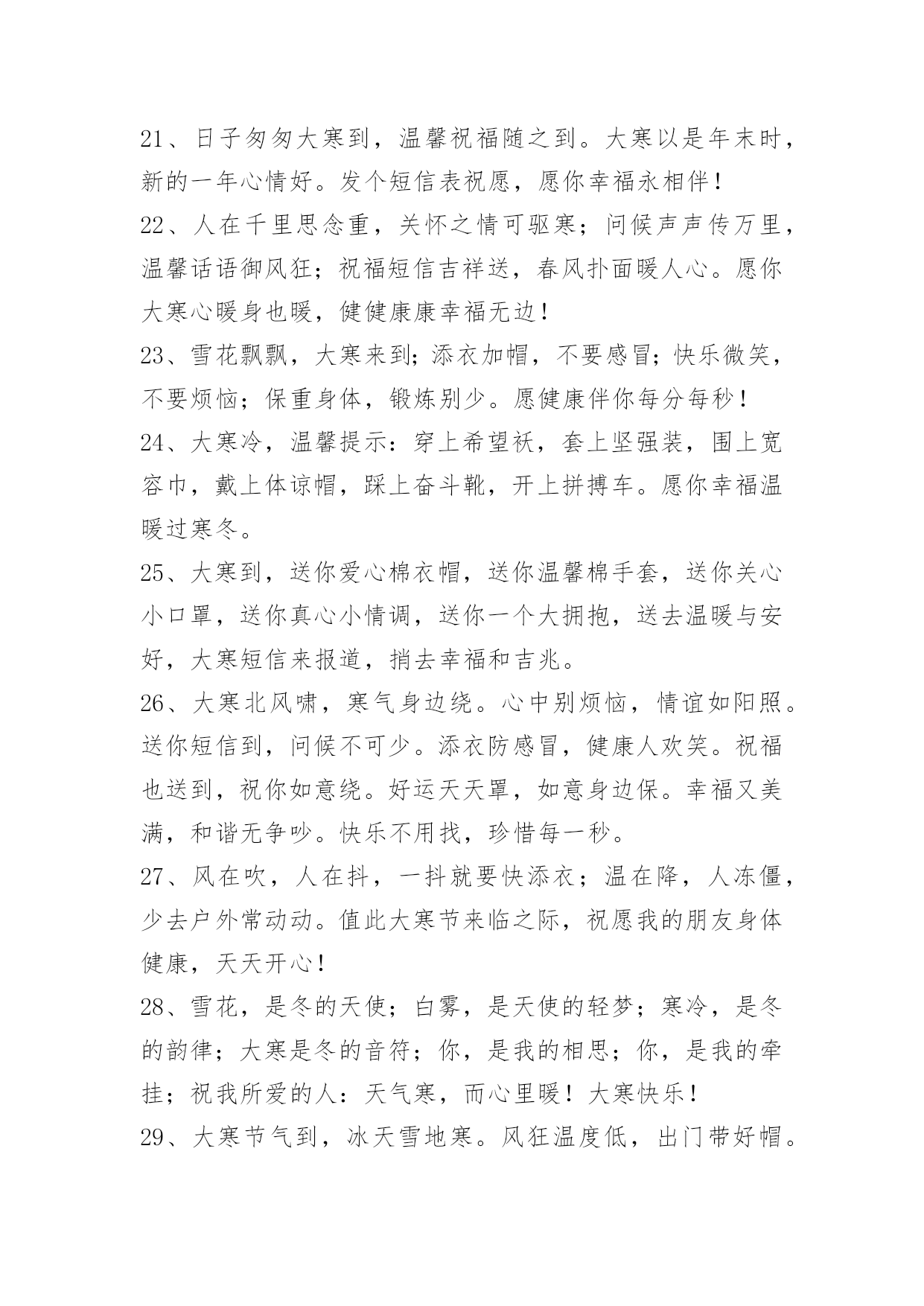 21、日子匆匆大寒到，温馨祝福随之到。大寒以是年末时，新的一年心情好。发个短信表祝愿，愿你幸福永相伴！

22、人在千里思念重，关怀之情可驱寒；问候声声传万里，温馨话语御风狂；祝福短信吉祥送，春风扑面暖人心。愿你大寒心暖身也暖，健健康康幸福无边！

23、雪花飘飘，大寒来到；添衣加帽，不要感冒；快乐微笑，不要烦恼；保重身体，锻炼别少。愿健康伴你每分每秒！

24、大寒冷，温馨提示：穿上希望袄，套上坚强装，围上宽容巾，戴上体谅帽，踩上奋斗靴，开上拼搏车。愿你幸福温暖过寒冬。

25、大寒到，送你爱心棉衣帽，送你温馨棉手套，送你关心小口罩，送你真心小情调，送你一个大拥抱，送去温暖与安好，大寒短信来报道，捎去幸福和吉兆。

26、大寒北风啸，寒气身边绕。心中别烦恼，情谊如阳照。送你短信到，问候不可少。添衣防感冒，健康人欢笑。祝福也送到，祝你如意绕。好运天天罩，如意身边保。幸福又美满，和谐无争吵。快乐不用找，珍惜每一秒。

27、风在吹，人在抖，一抖就要快添衣；温在降，人冻僵，少去户外常动动。值此大寒节来临之际，祝愿我的朋友身体健康，天天开心！

28、雪花，是冬的天使；白雾，是天使的轻梦；寒冷，是冬的韵律；大寒是冬的音符；你，是我的相思；你，是我的牵挂；祝我所爱的人：天气寒，而心里暖！大寒快乐！

29、大寒节气到，冰天雪地寒。风狂温度低，出门带好帽。